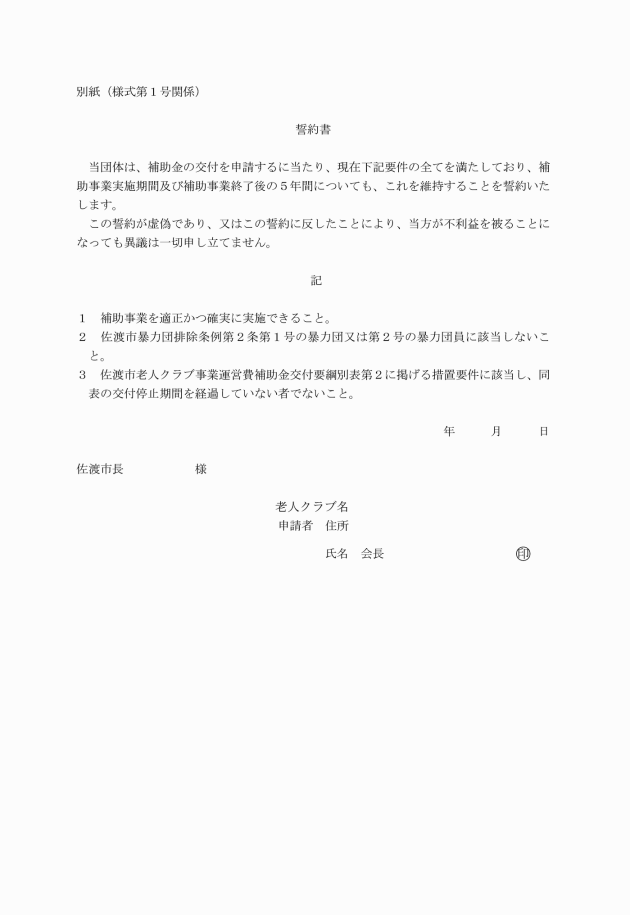 別紙（様式第１号関係）

誓約書

当団体は、補助金の交付を申請するに当たり、現在下記要件の全てを満たしており、補助事業実施期間及び補助事業終了後の５年間についても、これを維持することを誓約いたします。

この誓約が虚偽であり、又はこの誓約に反したことにより、当方が不利益を被ることになっても異議は一切申し立てません。

記

１　補助事業を適正かつ確実に実施できること。
２　佐渡市暴力団排除条例第２条第１号の暴力団又は第２号の暴力団員に該当しないこと。
３　佐渡市老人クラブ事業運営費補助金交付要綱別表第２に掲げる措置要件に該当し、同表の交付停止期間を経過していない者でないこと。

年　月　日

佐渡市長　　様

老人クラブ名
申請者　住所
氏名　会長　印